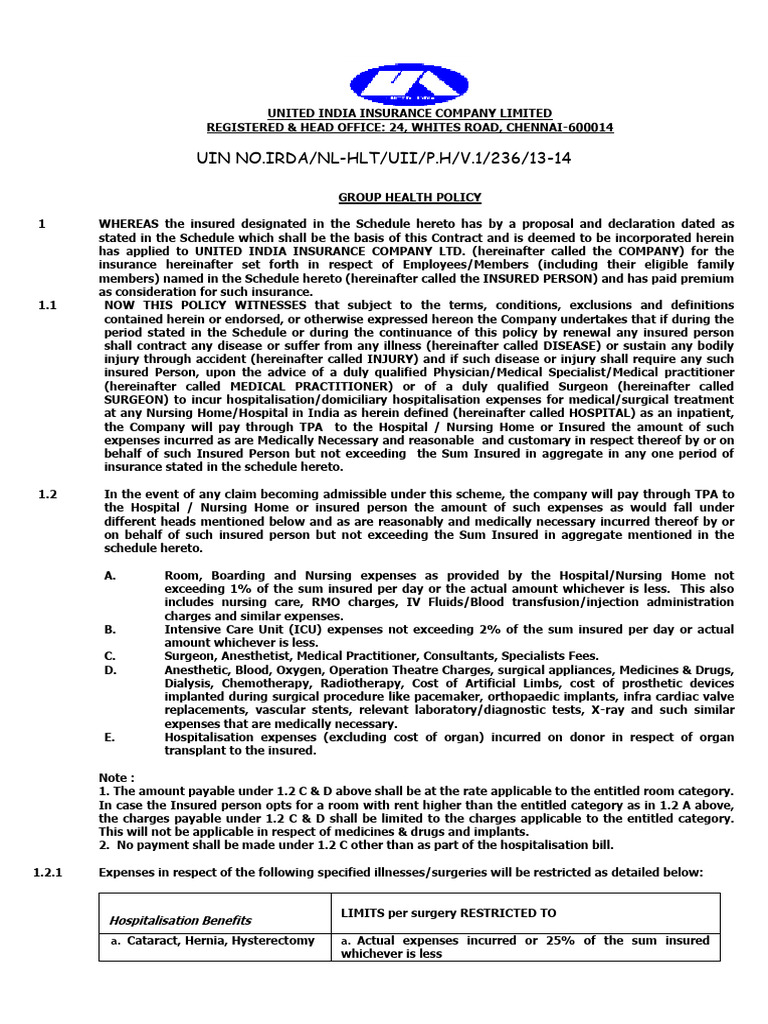 UNITED INDIA INSURANCE COMPANY LIMITED
REGISTERED & HEAD OFFICE: 24, WHITES ROAD, CHENNAI-600014

UIN NO.IRDA/NL-HLT/UII/P.H/V.1/236/13-14

GROUP HEALTH POLICY

1 WHEREAS the insured designated in the Schedule hereto has by a proposal and declaration dated as stated in the Schedule which shall be the basis of this Contract and is deemed to be incorporated herein has applied to UNITED INDIA INSURANCE COMPANY LTD. (hereinafter called the COMPANY) for the insurance hereinafter set forth in respect of Employees/Members (including their eligible family members) named in the Schedule hereto (hereinafter called the INSURED PERSON) and has paid premium as consideration for such insurance.

1.1 NOW THIS POLICY WITNESSES that subject to the terms, conditions, exclusions and definitions contained herein or endorsed, or otherwise expressed hereon the Company undertakes that if during the period stated in the Schedule or during the continuance of this policy by renewal any insured person shall contract any disease or suffer from any illness (hereinafter called DISEASE) or sustain any bodily injury through accident (hereinafter called INJURY) and if such disease or injury shall require any such insured Person, upon the advice of a duly qualified Physician/Medical Specialist/Medical practitioner (hereinafter called MEDICAL PRACTITIONER) or of a duly qualified Surgeon (hereinafter called SURGEON) to incur hospitalisation/domiciliary hospitalisation expenses for medical/surgical treatment at any Nursing Home/Hospital in India as herein defined (hereinafter called HOSPITAL) as an inpatient, the Company will pay through TPA to the Hospital / Nursing Home or Insured the amount of such expenses incurred as are Medically Necessary and reasonable and customary in respect thereof by or on behalf of such Insured Person but not exceeding the Sum Insured in aggregate in any one period of insurance stated in the schedule hereto.

1.2 In the event of any claim becoming admissible under this scheme, the company will pay through TPA to the Hospital / Nursing Home or insured person the amount of such expenses as would fall under different heads mentioned below and as are reasonably and medically necessary incurred thereof by or on behalf of such insured person but not exceeding the Sum Insured in aggregate mentioned in the schedule hereto.

A. Room, Boarding and Nursing expenses as provided by the Hospital/Nursing Home not exceeding 1% of the sum insured per day or the actual amount whichever is less. This also includes nursing care, RMO charges, IV Fluids/Blood transfusion/injection administration charges and similar expenses.
B. Intensive Care Unit (ICU) expenses not exceeding 2% of the sum insured per day or actual amount whichever is less.
C. Surgeon, Anesthetist, Medical Practitioner, Consultants, Specialists Fees.
D. Anesthetic, Blood, Oxygen, Operation Theatre Charges, surgical appliances, Medicines & Drugs, Dialysis, Chemotherapy, Radiotherapy, Cost of Artificial Limbs, cost of prosthetic devices implanted during surgical procedure like pacemaker, orthopaedic implants, infra cardiac valve replacements, vascular stents, relevant laboratory/diagnostic tests, X-ray and such similar expenses that are medically necessary.
E. Hospitalisation expenses (excluding cost of organ) incurred on donor in respect of organ transplant to the insured.

Note :
1. The amount payable under 1.2 C & D above shall be at the rate applicable to the entitled room category. In case the Insured person opts for a room with rent higher than the entitled category as in 1.2 A above, the charges payable under 1.2 C & D shall be limited to the charges applicable to the entitled category. This will not be applicable in respect of medicines & drugs and implants.
2. No payment shall be made under 1.2 C other than as part of the hospitalisation bill.

1.2.1 Expenses in respect of the following specified illnesses/surgeries will be restricted as detailed below:

| Hospitalisation Benefits | LIMITS per surgery RESTRICTED TO |
|---|---|
| a. Cataract, Hernia, Hysterectomy | a. Actual expenses incurred or 25% of the sum insured whichever is less |